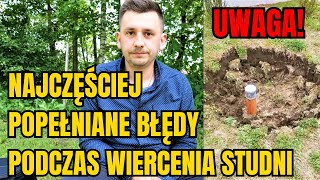 UWAGA!

NAJCZĘŚCIEJ POPEŁNIANE BŁĘDY PODCZAS WIERCENIA STUDNI